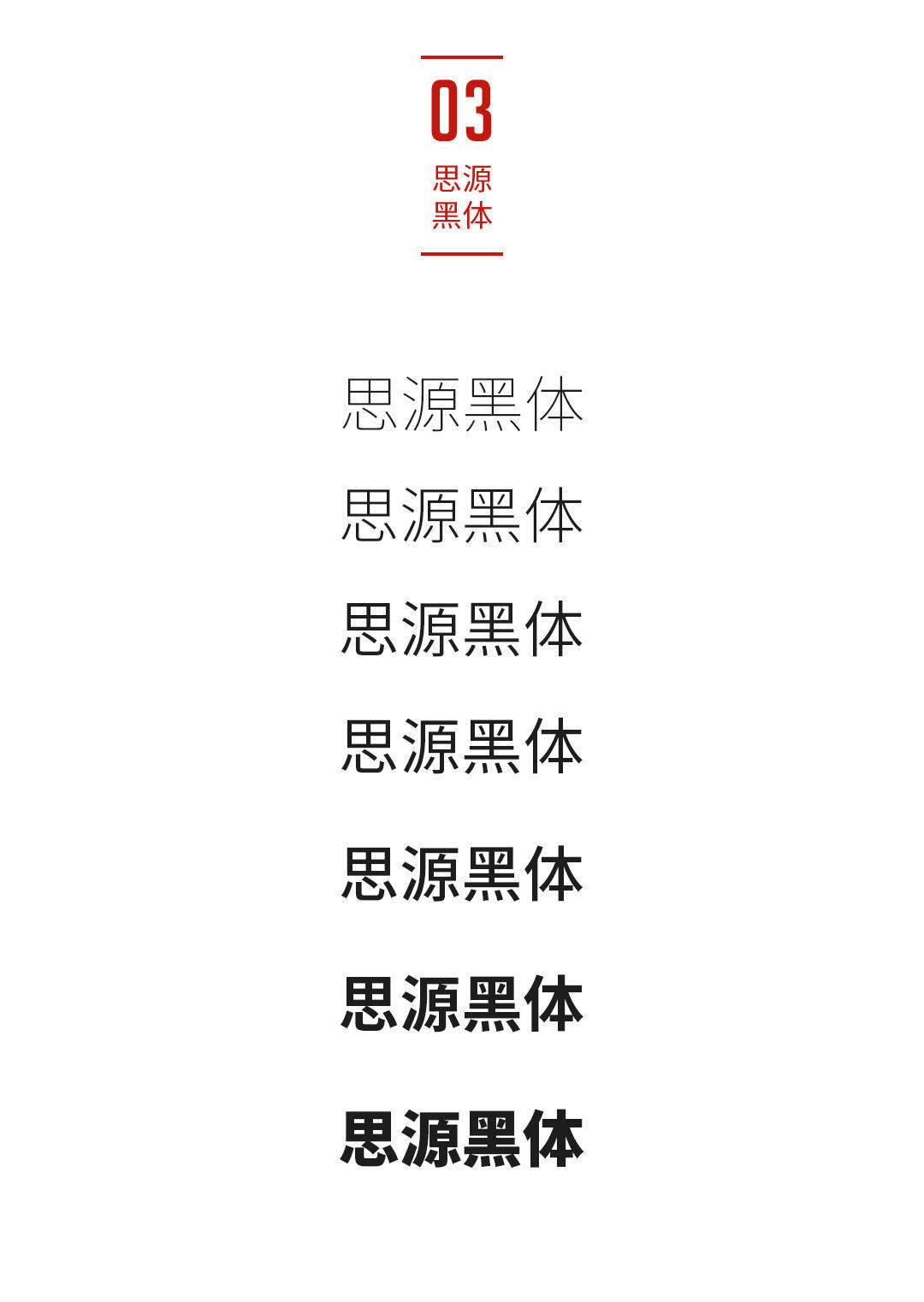 03

思源
黑体

思源黑体

思源黑体

思源黑体

思源黑体

思源黑体

思源黑体

思源黑体